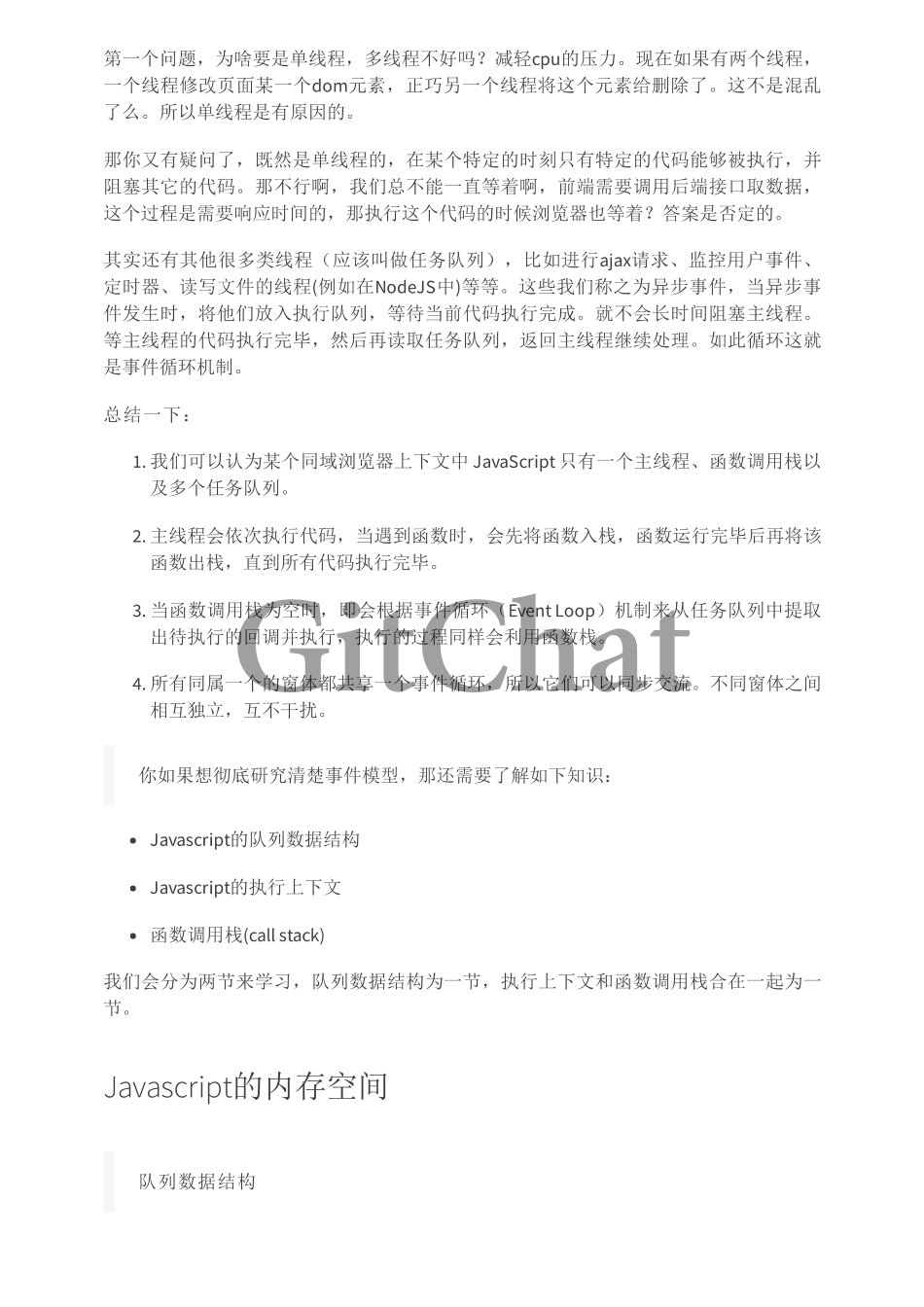 第一个问题，为啥要是单线程，多线程不好吗？减轻cpu的压力。现在如果有两个线程，一个线程修改页面某一个dom元素，正巧另一个线程将这个元素给删除了。这不是混乱了么。所以单线程是有原因的。

那你又有疑问了，既然是单线程的，在某个特定的时刻只有特定的代码能够被执行，并阻塞其它的代码。那不行啊，我们总不能一直等着啊，前端需要调用后端接口取数据，这个过程是需要响应时间的，那执行这个代码的时候浏览器也等着？答案是否定的。

其实还有其他很多类线程（应该叫做任务队列），比如进行ajax请求、监控用户事件、定时器、读写文件的线程(例如在NodeJS中)等等。这些我们称之为异步事件，当异步事件发生时，将他们放入执行队列，等待当前代码执行完成。就不会长时间阻塞主线程。等主线程的代码执行完毕，然后再读取任务队列，返回主线程继续处理。如此循环这就是事件循环机制。

总结一下：

1. 我们可以认为某个同域浏览器上下文中 JavaScript 只有一个主线程、函数调用栈以及多个任务队列。

2. 主线程会依次执行代码，当遇到函数时，会先将函数入栈，函数运行完毕后再将该函数出栈，直到所有代码执行完毕。

3. 当函数调用栈为空时，即会根据事件循环（Event Loop）机制来从任务队列中提取出待执行的回调并执行，执行的过程同样会利用函数栈。

4. 所有同属一个的窗体都共享一个事件循环，所以它们可以同步交流。不同窗体之间相互独立，互不干扰。

GitChat

你如果想彻底研究清楚事件模型，那还需要了解如下知识：

- Javascript的队列数据结构
- Javascript的执行上下文
- 函数调用栈(call stack)

我们会分为两节来学习，队列数据结构为一节，执行上下文和函数调用栈合在一起为一节。

Javascript的内存空间

队列数据结构